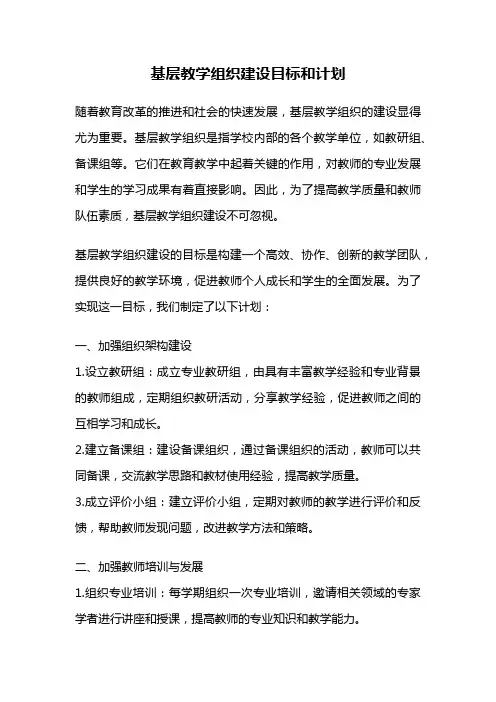 基层教学组织建设目标和计划

随着教育改革的推进和社会的快速发展，基层教学组织的建设显得尤为重要。基层教学组织是指学校内部的各个教学单位，如教研组、备课组等。它们在教育教学中起着关键的作用，对教师的专业发展和学生的学习成果有着直接影响。因此，为了提高教学质量和教师队伍素质，基层教学组织建设不可忽视。

基层教学组织建设的目标是构建一个高效、协作、创新的教学团队，提供良好的教学环境，促进教师个人成长和学生的全面发展。为了实现这一目标，我们制定了以下计划：

一、加强组织架构建设

1.设立教研组：成立专业教研组，由具有丰富教学经验和专业背景的教师组成，定期组织教研活动，分享教学经验，促进教师之间的互相学习和成长。

2.建立备课组：建设备课组织，通过备课组织的活动，教师可以共同备课，交流教学思路和教材使用经验，提高教学质量。

3.成立评价小组：建立评价小组，定期对教师的教学进行评价和反馈，帮助教师发现问题，改进教学方法和策略。

二、加强教师培训与发展

1.组织专业培训：每学期组织一次专业培训，邀请相关领域的专家学者进行讲座和授课，提高教师的专业知识和教学能力。